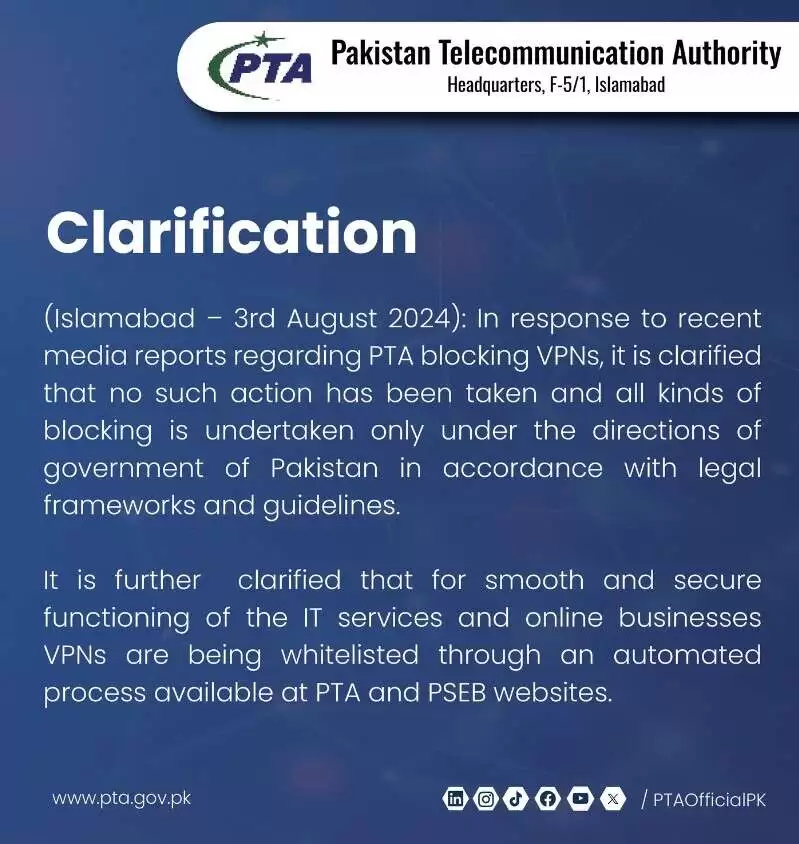 PTA

Pakistan Telecommunication Authority
Headquarters, F-5/1, Islamabad

Clarification

(Islamabad – 3rd August 2024): In response to recent media reports regarding PTA blocking VPNs, it is clarified that no such action has been taken and all kinds of blocking is undertaken only under the directions of government of Pakistan in accordance with legal frameworks and guidelines.

It is further clarified that for smooth and secure functioning of the IT services and online businesses VPNs are being whitelisted through an automated process available at PTA and PSEB websites.

www.pta.gov.pk

/ PTAOfficialPK